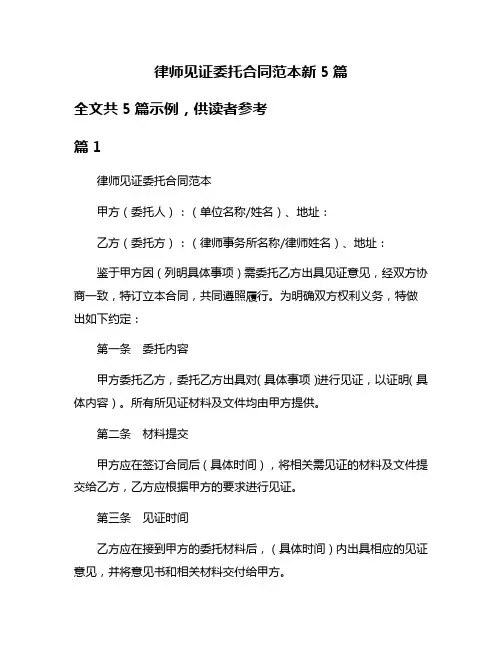 律师见证委托合同范本新 5 篇

全文共 5 篇示例，供读者参考

篇 1

律师见证委托合同范本

甲方（委托人）：（单位名称/姓名）、地址：

乙方（委托方）：（律师事务所名称/律师姓名）、地址：

鉴于甲方因（列明具体事项）需委托乙方出具见证意见，经双方协商一致，特订立本合同，共同遵照履行。为明确双方权利义务，特做出如下约定：

第一条　委托内容

甲方委托乙方，委托乙方出具对（具体事项）进行见证，以证明（具体内容）。所有所见证材料及文件均由甲方提供。

第二条　材料提交

甲方应在签订合同后（具体时间），将相关需见证的材料及文件提交给乙方，乙方应根据甲方的要求进行见证。

第三条　见证时间

乙方应在接到甲方的委托材料后，（具体时间）内出具相应的见证意见，并将意见书和相关材料交付给甲方。